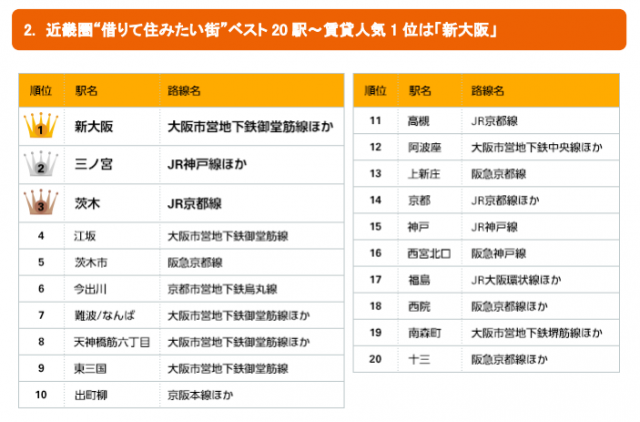 2. 近畿圏“借りて住みたい街”ベスト 20 駅～賃貸人気 1 位は「新大阪」

| 順位 | 駅名 | 路線名 |
|---|---|---|
| 1 | 新大阪 | 大阪市営地下鉄御堂筋線ほか |
| 2 | 三ノ宮 | JR神戸線ほか |
| 3 | 茨木 | JR京都線 |
| 4 | 江坂 | 大阪市営地下鉄御堂筋線 |
| 5 | 茨木市 | 阪急京都線 |
| 6 | 今出川 | 京都市営地下鉄烏丸線 |
| 7 | 難波/なんば | 大阪市営地下鉄御堂筋線ほか |
| 8 | 天神橋筋六丁目 | 大阪市営地下鉄御堂筋線ほか |
| 9 | 東三国 | 大阪市営地下鉄御堂筋線 |
| 10 | 出町柳 | 京阪本線ほか |

| 順位 | 駅名 | 路線名 |
|---|---|---|
| 11 | 高槻 | JR京都線 |
| 12 | 阿波座 | 大阪市営地下鉄中央線ほか |
| 13 | 上新庄 | 阪急京都線 |
| 14 | 京都 | JR京都線ほか |
| 15 | 神戸 | JR神戸線 |
| 16 | 西宮北口 | 阪急神戸線 |
| 17 | 福島 | JR大阪環状線ほか |
| 18 | 西院 | 阪急京都線ほか |
| 19 | 南森町 | 大阪市営地下鉄堺筋線ほか |
| 20 | 十三 | 阪急京都線ほか |